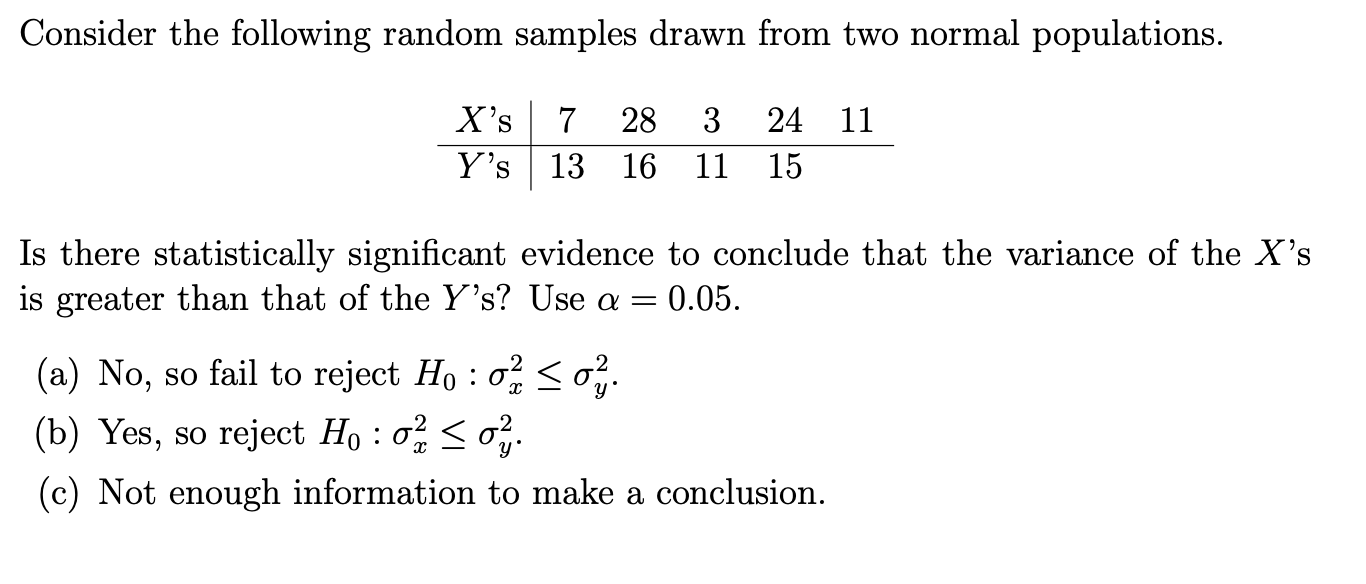 Consider the following random samples drawn from two normal populations.

| $X$'s | 7 | 28 | 3 | 24 | 11 |
|---|---|---|---|---|---|
| $Y$'s | 13 | 16 | 11 | 15 | |

Is there statistically significant evidence to conclude that the variance of the $X$'s is greater than that of the $Y$'s? Use $\alpha = 0.05$.

(a) No, so fail to reject $H_0 : \sigma_x^2 \leq \sigma_y^2$.

(b) Yes, so reject $H_0 : \sigma_x^2 \leq \sigma_y^2$.

(c) Not enough information to make a conclusion.